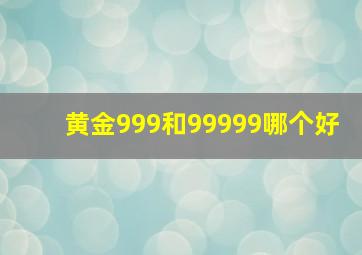 黄金999和99999哪个好